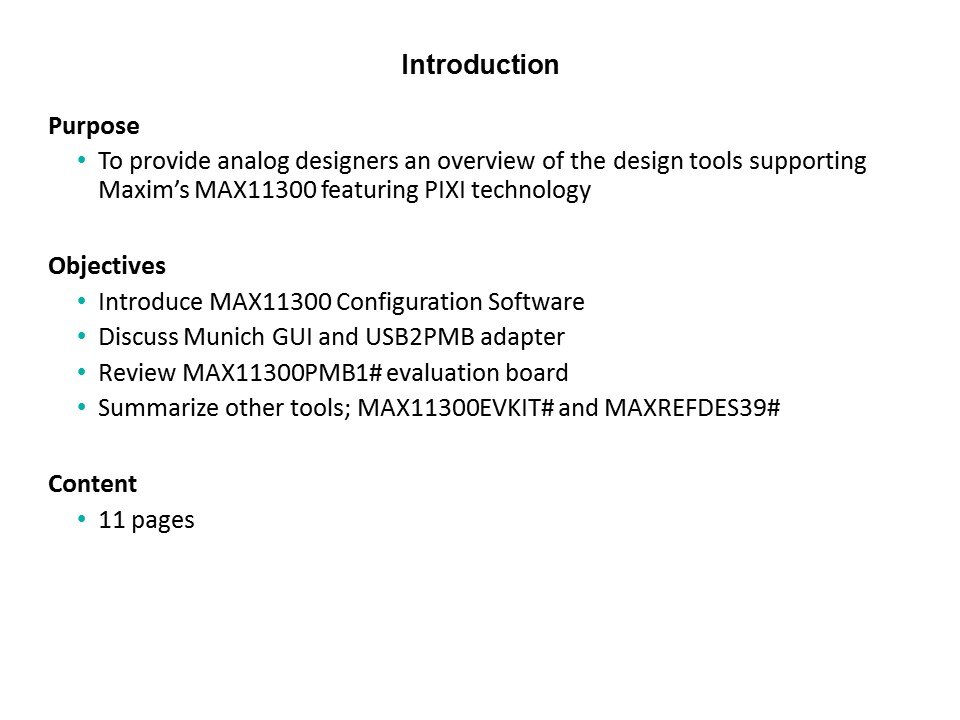 Introduction

Purpose

• To provide analog designers an overview of the design tools supporting Maxim's MAX11300 featuring PIXI technology

Objectives

• Introduce MAX11300 Configuration Software
• Discuss Munich GUI and USB2PMB adapter
• Review MAX11300PMB1# evaluation board
• Summarize other tools; MAX11300EVKIT# and MAXREFDES39#

Content

• 11 pages